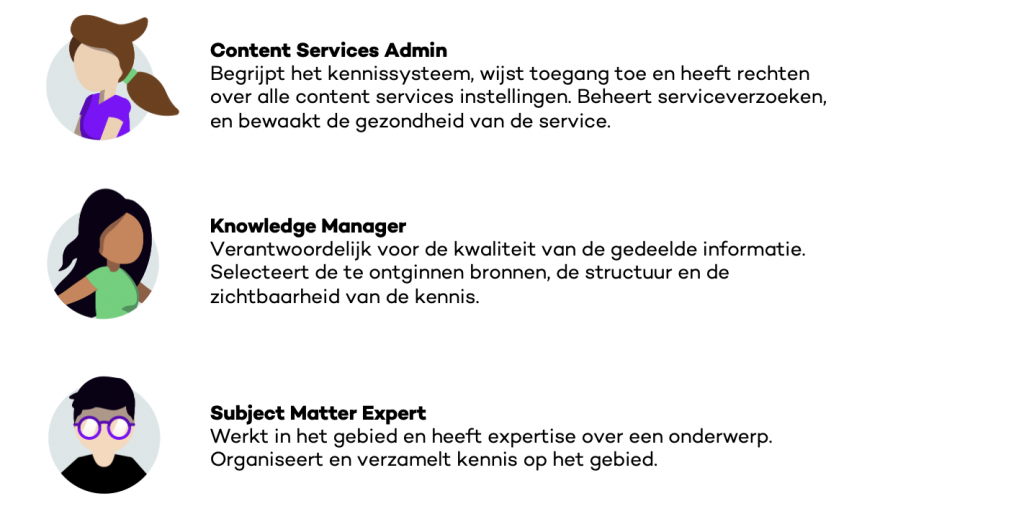 Content Services Admin
Begrijpt het kennissysteem, wijst toegang toe en heeft rechten over alle content services instellingen. Beheert serviceverzoeken, en bewaakt de gezondheid van de service.

Knowledge Manager
Verantwoordelijk voor de kwaliteit van de gedeelde informatie. Selecteert de te ontginnen bronnen, de structuur en de zichtbaarheid van de kennis.

Subject Matter Expert
Werkt in het gebied en heeft expertise over een onderwerp. Organiseert en verzamelt kennis op het gebied.